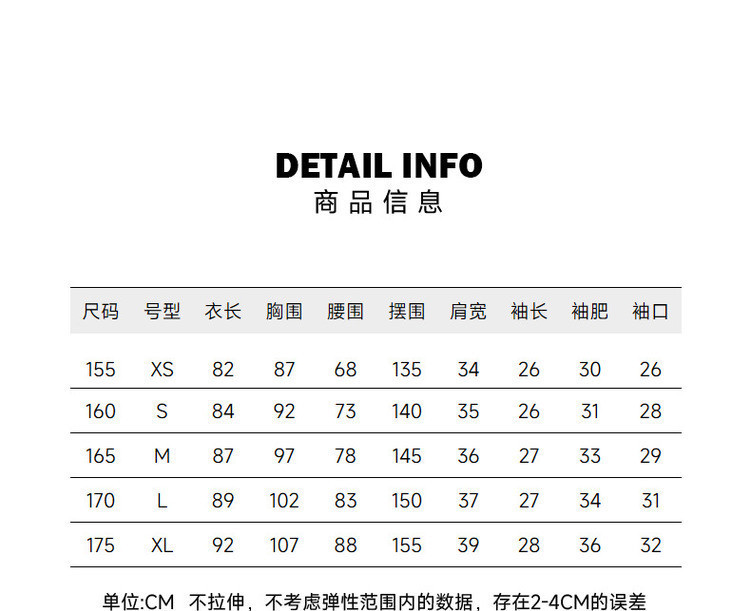 DETAIL INFO
商品信息

| 尺码 | 号型 | 衣长 | 胸围 | 腰围 | 摆围 | 肩宽 | 袖长 | 袖肥 | 袖口 |
|---|---|---|---|---|---|---|---|---|---|
| 155 | XS | 82 | 87 | 68 | 135 | 34 | 26 | 30 | 26 |
| 160 | S | 84 | 92 | 73 | 140 | 35 | 26 | 31 | 28 |
| 165 | M | 87 | 97 | 78 | 145 | 36 | 27 | 33 | 29 |
| 170 | L | 89 | 102 | 83 | 150 | 37 | 27 | 34 | 31 |
| 175 | XL | 92 | 107 | 88 | 155 | 39 | 28 | 36 | 32 |

单位:CM 不拉伸，不考虑弹性范围内的数据，存在2-4CM的误差